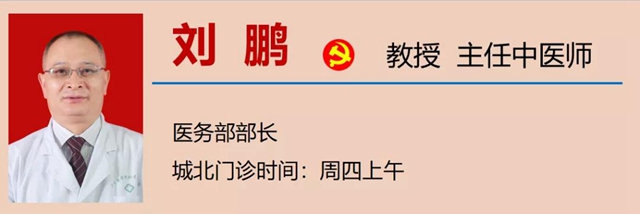 刘 鹏 教授 主任中医师

医务部部长

城北门诊时间：周四上午